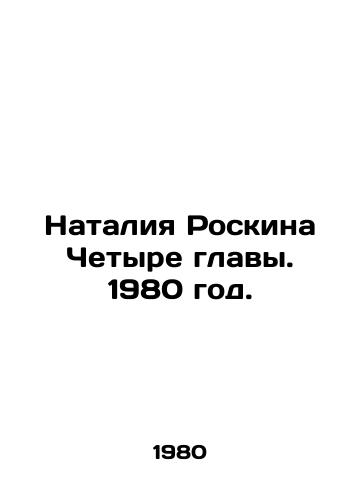 Наталия Роскина
Четыре главы.
1980 год.

1980